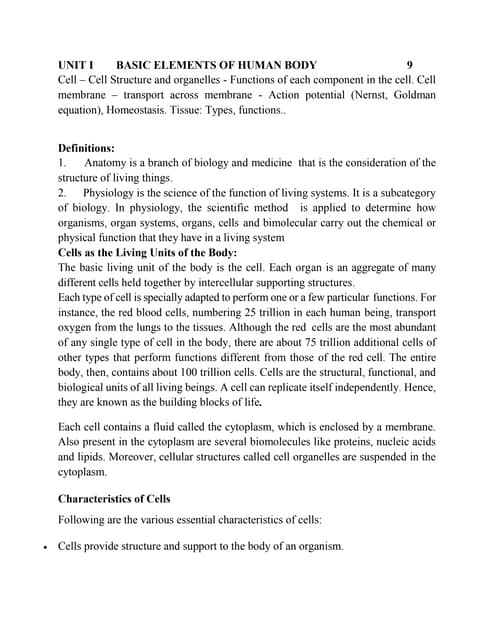 UNIT I BASIC ELEMENTS OF HUMAN BODY 9

Cell – Cell Structure and organelles - Functions of each component in the cell. Cell membrane – transport across membrane - Action potential (Nernst, Goldman equation), Homeostasis. Tissue: Types, functions..

Definitions:

1. Anatomy is a branch of biology and medicine that is the consideration of the structure of living things.

2. Physiology is the science of the function of living systems. It is a subcategory of biology. In physiology, the scientific method is applied to determine how organisms, organ systems, organs, cells and bimolecular carry out the chemical or physical function that they have in a living system

Cells as the Living Units of the Body:

The basic living unit of the body is the cell. Each organ is an aggregate of many different cells held together by intercellular supporting structures.

Each type of cell is specially adapted to perform one or a few particular functions. For instance, the red blood cells, numbering 25 trillion in each human being, transport oxygen from the lungs to the tissues. Although the red cells are the most abundant of any single type of cell in the body, there are about 75 trillion additional cells of other types that perform functions different from those of the red cell. The entire body, then, contains about 100 trillion cells. Cells are the structural, functional, and biological units of all living beings. A cell can replicate itself independently. Hence, they are known as the building blocks of life.

Each cell contains a fluid called the cytoplasm, which is enclosed by a membrane. Also present in the cytoplasm are several biomolecules like proteins, nucleic acids and lipids. Moreover, cellular structures called cell organelles are suspended in the cytoplasm.

Characteristics of Cells

Following are the various essential characteristics of cells:

• Cells provide structure and support to the body of an organism.